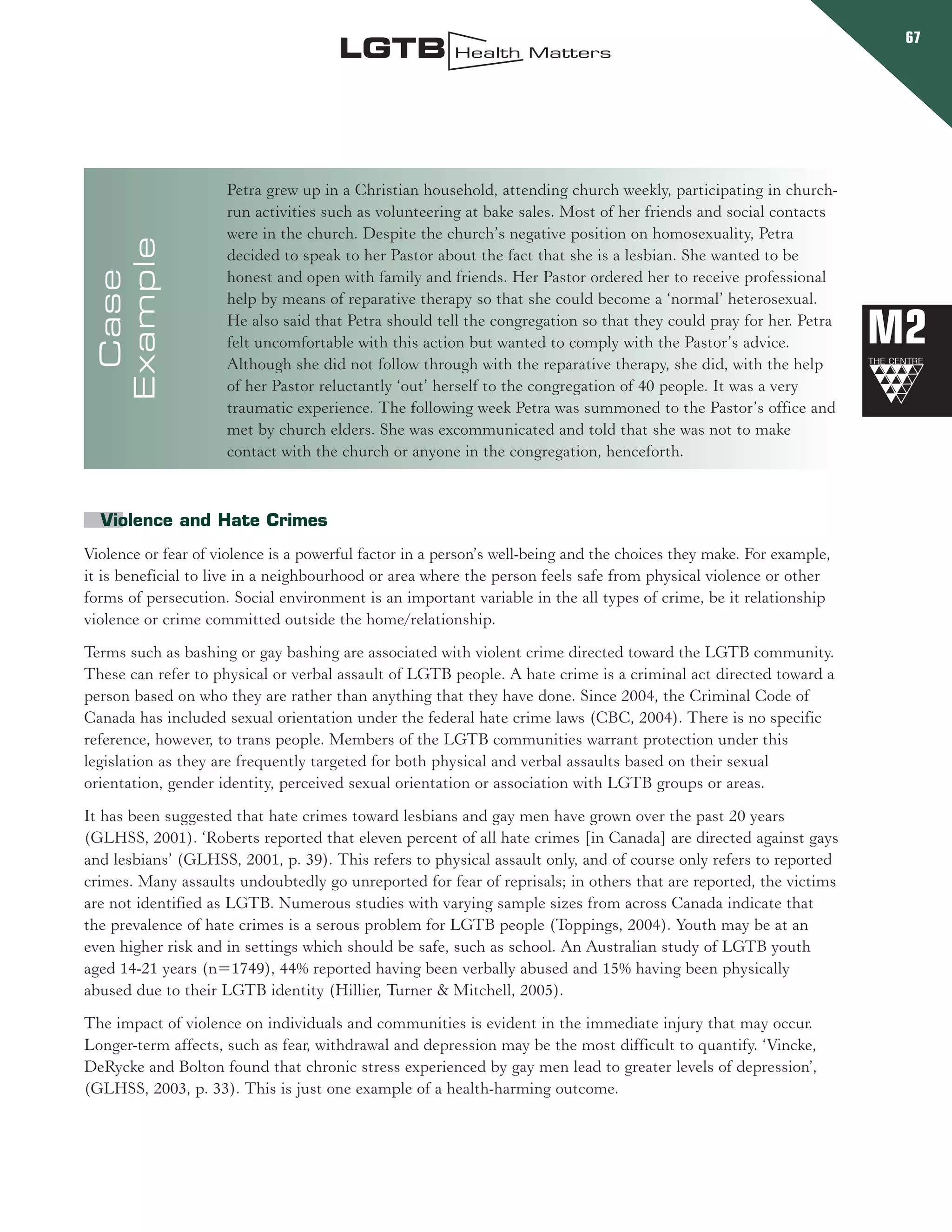 LGTB Health Matters

67

Case Example

Petra grew up in a Christian household, attending church weekly, participating in church-run activities such as volunteering at bake sales. Most of her friends and social contacts were in the church. Despite the church's negative position on homosexuality, Petra decided to speak to her Pastor about the fact that she is a lesbian. She wanted to be honest and open with family and friends. Her Pastor ordered her to receive professional help by means of reparative therapy so that she could become a 'normal' heterosexual. He also said that Petra should tell the congregation so that they could pray for her. Petra felt uncomfortable with this action but wanted to comply with the Pastor's advice. Although she did not follow through with the reparative therapy, she did, with the help of her Pastor reluctantly 'out' herself to the congregation of 40 people. It was a very traumatic experience. The following week Petra was summoned to the Pastor's office and met by church elders. She was excommunicated and told that she was not to make contact with the church or anyone in the congregation, henceforth.

M2

THE CENTRE

Violence and Hate Crimes

Violence or fear of violence is a powerful factor in a person's well-being and the choices they make. For example, it is beneficial to live in a neighbourhood or area where the person feels safe from physical violence or other forms of persecution. Social environment is an important variable in the all types of crime, be it relationship violence or crime committed outside the home/relationship.

Terms such as bashing or gay bashing are associated with violent crime directed toward the LGTB community. These can refer to physical or verbal assault of LGTB people. A hate crime is a criminal act directed toward a person based on who they are rather than anything that they have done. Since 2004, the Criminal Code of Canada has included sexual orientation under the federal hate crime laws (CBC, 2004). There is no specific reference, however, to trans people. Members of the LGTB communities warrant protection under this legislation as they are frequently targeted for both physical and verbal assaults based on their sexual orientation, gender identity, perceived sexual orientation or association with LGTB groups or areas.

It has been suggested that hate crimes toward lesbians and gay men have grown over the past 20 years (GLHSS, 2001). 'Roberts reported that eleven percent of all hate crimes [in Canada] are directed against gays and lesbians' (GLHSS, 2001, p. 39). This refers to physical assault only, and of course only refers to reported crimes. Many assaults undoubtedly go unreported for fear of reprisals; in others that are reported, the victims are not identified as LGTB. Numerous studies with varying sample sizes from across Canada indicate that the prevalence of hate crimes is a serous problem for LGTB people (Toppings, 2004). Youth may be at an even higher risk and in settings which should be safe, such as school. An Australian study of LGTB youth aged 14-21 years (n=1749), 44% reported having been verbally abused and 15% having been physically abused due to their LGTB identity (Hillier, Turner & Mitchell, 2005).

The impact of violence on individuals and communities is evident in the immediate injury that may occur. Longer-term affects, such as fear, withdrawal and depression may be the most difficult to quantify. 'Vincke, DeRycke and Bolton found that chronic stress experienced by gay men lead to greater levels of depression', (GLHSS, 2003, p. 33). This is just one example of a health-harming outcome.